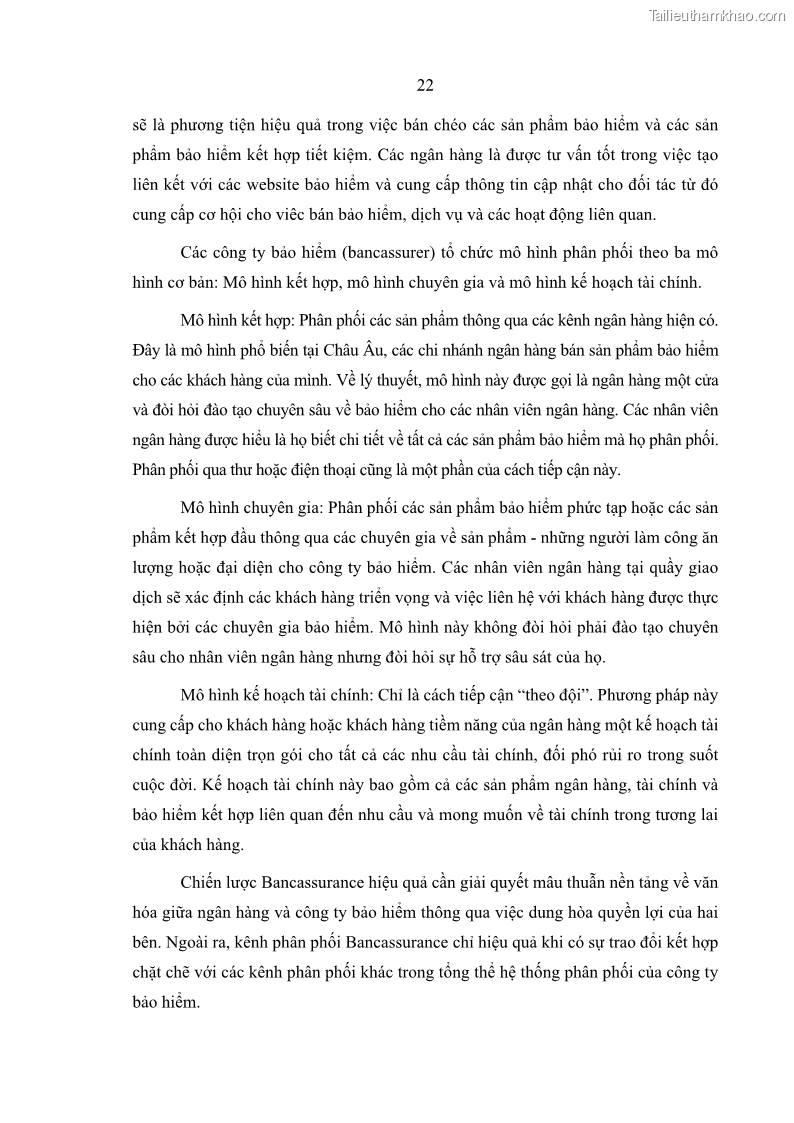 Tailieuthamkhao.com

22

sẽ là phương tiện hiệu quả trong việc bán chéo các sản phẩm bảo hiểm và các sản phẩm bảo hiểm kết hợp tiết kiệm. Các ngân hàng là được tư vấn tốt trong việc tạo liên kết với các website bảo hiểm và cung cấp thông tin cập nhật cho đối tác từ đó cung cấp cơ hội cho viêc bán bảo hiểm, dịch vụ và các hoạt động liên quan.

Các công ty bảo hiểm (bancassurer) tổ chức mô hình phân phối theo ba mô hình cơ bản: Mô hình kết hợp, mô hình chuyên gia và mô hình kế hoạch tài chính.

Mô hình kết hợp: Phân phối các sản phẩm thông qua các kênh ngân hàng hiện có. Đây là mô hình phổ biến tại Châu Âu, các chi nhánh ngân hàng bán sản phẩm bảo hiểm cho các khách hàng của mình. Về lý thuyết, mô hình này được gọi là ngân hàng một cửa và đòi hỏi đào tạo chuyên sâu về bảo hiểm cho các nhân viên ngân hàng. Các nhân viên ngân hàng được hiểu là họ biết chi tiết về tất cả các sản phẩm bảo hiểm mà họ phân phối. Phân phối qua thư hoặc điện thoại cũng là một phần của cách tiếp cận này.

Mô hình chuyên gia: Phân phối các sản phẩm bảo hiểm phức tạp hoặc các sản phẩm kết hợp đầu thông qua các chuyên gia về sản phẩm - những người làm công ăn lượng hoặc đại diện cho công ty bảo hiểm. Các nhân viên ngân hàng tại quầy giao dịch sẽ xác định các khách hàng triển vọng và việc liên hệ với khách hàng được thực hiện bởi các chuyên gia bảo hiểm. Mô hình này không đòi hỏi phải đào tạo chuyên sâu cho nhân viên ngân hàng nhưng đòi hỏi sự hỗ trợ sâu sát của họ.

Mô hình kế hoạch tài chính: Chỉ là cách tiếp cận “theo đội”. Phương pháp này cung cấp cho khách hàng hoặc khách hàng tiềm năng của ngân hàng một kế hoạch tài chính toàn diện trọn gói cho tất cả các nhu cầu tài chính, đối phó rủi ro trong suốt cuộc đời. Kế hoạch tài chính này bao gồm cả các sản phẩm ngân hàng, tài chính và bảo hiểm kết hợp liên quan đến nhu cầu và mong muốn về tài chính trong tương lai của khách hàng.

Chiến lược Bancassurance hiệu quả cần giải quyết mâu thuẫn nền tảng về văn hóa giữa ngân hàng và công ty bảo hiểm thông qua việc dung hòa quyền lợi của hai bên. Ngoài ra, kênh phân phối Bancassurance chỉ hiệu quả khi có sự trao đổi kết hợp chặt chẽ với các kênh phân phối khác trong tổng thể hệ thống phân phối của công ty bảo hiểm.